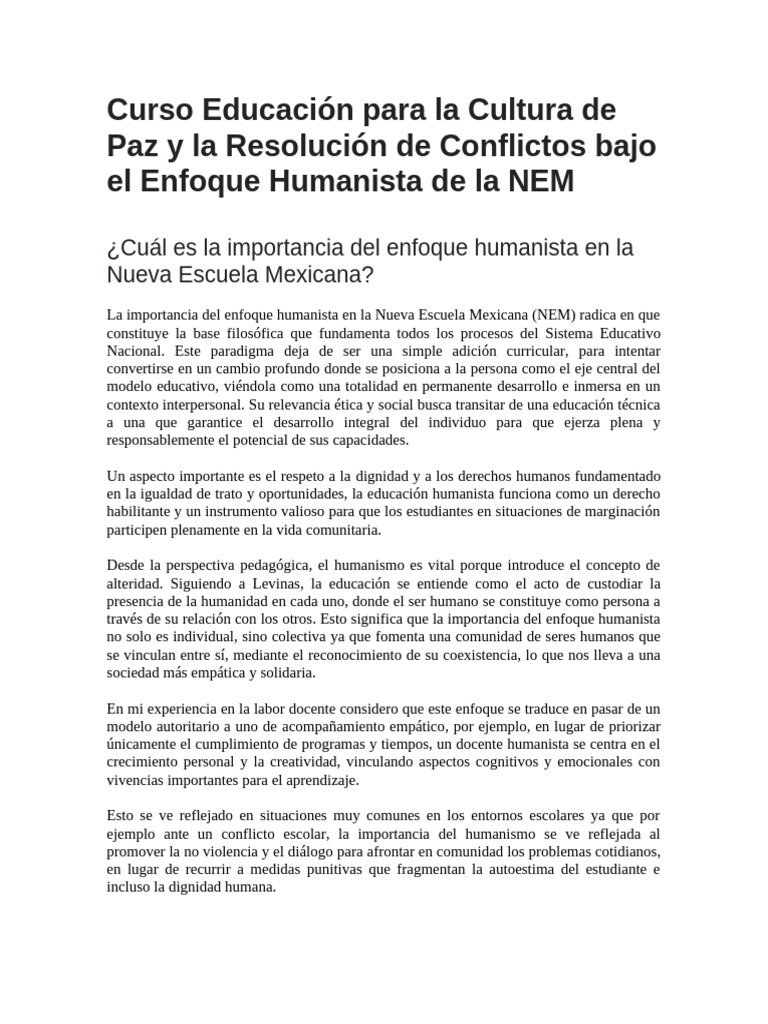 Curso Educación para la Cultura de Paz y la Resolución de Conflictos bajo el Enfoque Humanista de la NEM

¿Cuál es la importancia del enfoque humanista en la Nueva Escuela Mexicana?

La importancia del enfoque humanista en la Nueva Escuela Mexicana (NEM) radica en que constituye la base filosófica que fundamenta todos los procesos del Sistema Educativo Nacional. Este paradigma deja de ser una simple adición curricular, para intentar convertirse en un cambio profundo donde se posiciona a la persona como el eje central del modelo educativo, viéndola como una totalidad en permanente desarrollo e inmersa en un contexto interpersonal. Su relevancia ética y social busca transitar de una educación técnica a una que garantice el desarrollo integral del individuo para que ejerza plena y responsablemente el potencial de sus capacidades.

Un aspecto importante es el respeto a la dignidad y a los derechos humanos fundamentado en la igualdad de trato y oportunidades, la educación humanista funciona como un derecho habilitante y un instrumento valioso para que los estudiantes en situaciones de marginación participen plenamente en la vida comunitaria.

Desde la perspectiva pedagógica, el humanismo es vital porque introduce el concepto de alteridad. Siguiendo a Levinas, la educación se entiende como el acto de custodiar la presencia de la humanidad en cada uno, donde el ser humano se constituye como persona a través de su relación con los otros. Esto significa que la importancia del enfoque humanista no solo es individual, sino colectiva ya que fomenta una comunidad de seres humanos que se vinculan entre sí, mediante el reconocimiento de su coexistencia, lo que nos lleva a una sociedad más empática y solidaria.

En mi experiencia en la labor docente considero que este enfoque se traduce en pasar de un modelo autoritario a uno de acompañamiento empático, por ejemplo, en lugar de priorizar únicamente el cumplimiento de programas y tiempos, un docente humanista se centra en el crecimiento personal y la creatividad, vinculando aspectos cognitivos y emocionales con vivencias importantes para el aprendizaje.

Esto se ve reflejado en situaciones muy comunes en los entornos escolares ya que por ejemplo ante un conflicto escolar, la importancia del humanismo se ve reflejada al promover la no violencia y el diálogo para afrontar en comunidad los problemas cotidianos, en lugar de recurrir a medidas punitivas que fragmentan la autoestima del estudiante e incluso la dignidad humana.